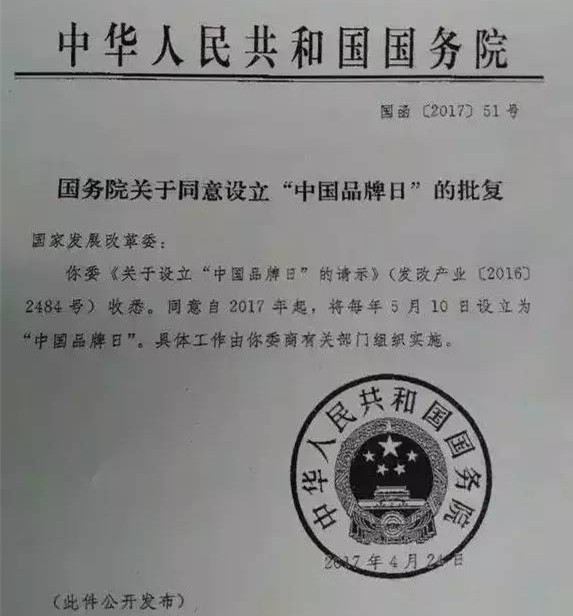 中华人民共和国国务院

国函〔2017〕51号

国务院关于同意设立“中国品牌日”的批复

国家发展改革委：

你委《关于设立“中国品牌日”的请示》（发改产业〔2016〕2484号）收悉。同意自2017年起，将每年5月10日设立为“中国品牌日”。具体工作由你委商有关部门组织实施。

中华人民共和国国务院

2017年4月24日

（此件公开发布）